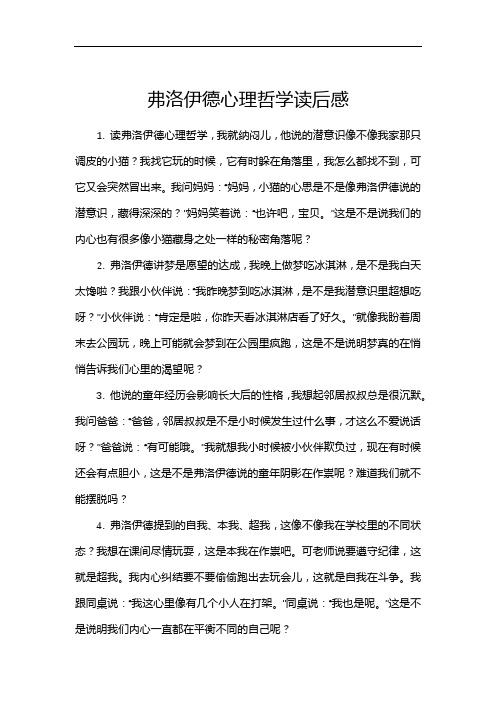 弗洛伊德心理哲学读后感

1. 读弗洛伊德心理哲学，我就纳闷儿，他说的潜意识像不像我家那只调皮的小猫？我找它玩的时候，它有时躲在角落里，我怎么都找不到，可它又会突然冒出来。我问妈妈："妈妈，小猫的心思是不是像弗洛伊德说的潜意识，藏得深深的？"妈妈笑着说："也许吧，宝贝。"这是不是说我们的内心也有很多像小猫藏身之处一样的秘密角落呢？

2. 弗洛伊德讲梦是愿望的达成，我晚上做梦吃冰淇淋，是不是我白天太馋啦？我跟小伙伴说："我昨晚梦到吃冰淇淋，是不是我潜意识里超想吃呀？"小伙伴说："肯定是啦，你昨天看冰淇淋店看了好久。"就像我盼着周末去公园玩，晚上可能就会梦到在公园里疯跑，这是不是说明梦真的在悄悄告诉我们心里的渴望呢？

3. 他说的童年经历会影响长大后的性格，我想起邻居叔叔总是很沉默。我问爸爸："爸爸，邻居叔叔是不是小时候发生过什么事，才这么不爱说话呀？"爸爸说："有可能哦。"我就想我小时候被小伙伴欺负过，现在有时候还会有点胆小，这是不是弗洛伊德说的童年阴影在作祟呢？难道我们就不能摆脱吗？

4. 弗洛伊德提到的自我、本我、超我，这像不像我在学校里的不同状态？我想在课间尽情玩耍，这是本我在作祟吧。可老师说要遵守纪律，这就是超我。我内心纠结要不要偷偷跑出去玩会儿，这就是自我在斗争。我跟同桌说："我这心里像有几个小人在打架。"同桌说："我也是呢。"这是不是说明我们内心一直都在平衡不同的自己呢？